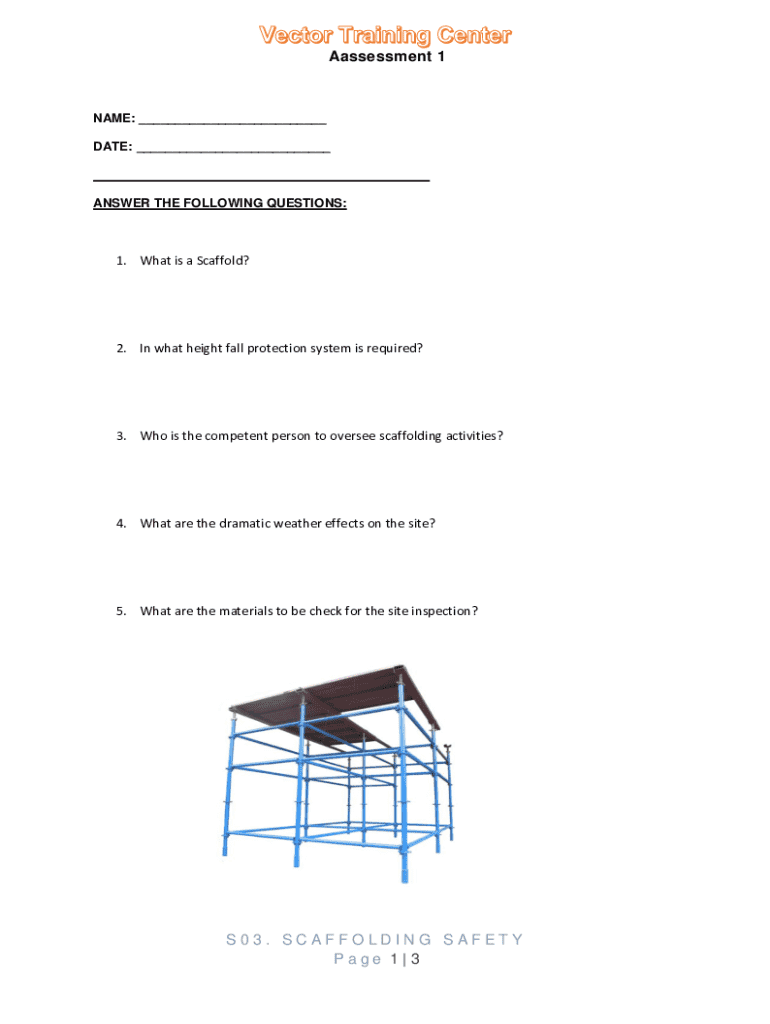 Vector Training Center
Aassessment 1

NAME: ___________________________

DATE: ____________________________

ANSWER THE FOLLOWING QUESTIONS:

1. What is a Scaffold?

2. In what height fall protection system is required?

3. Who is the competent person to oversee scaffolding activities?

4. What are the dramatic weather effects on the site?

5. What are the materials to be check for the site inspection?

S03. SCAFFOLDING SAFETY
Page 1 | 3